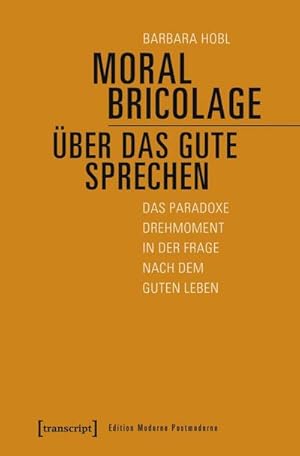 BARBARA HOBL

MORAL BRICOLAGE

ÜBER DAS GUTE SPRECHEN

DAS PARADOXE DREHMOMENT IN DER FRAGE NACH DEM GUTEN LEBEN

[transcript] Edition Moderne Postmoderne